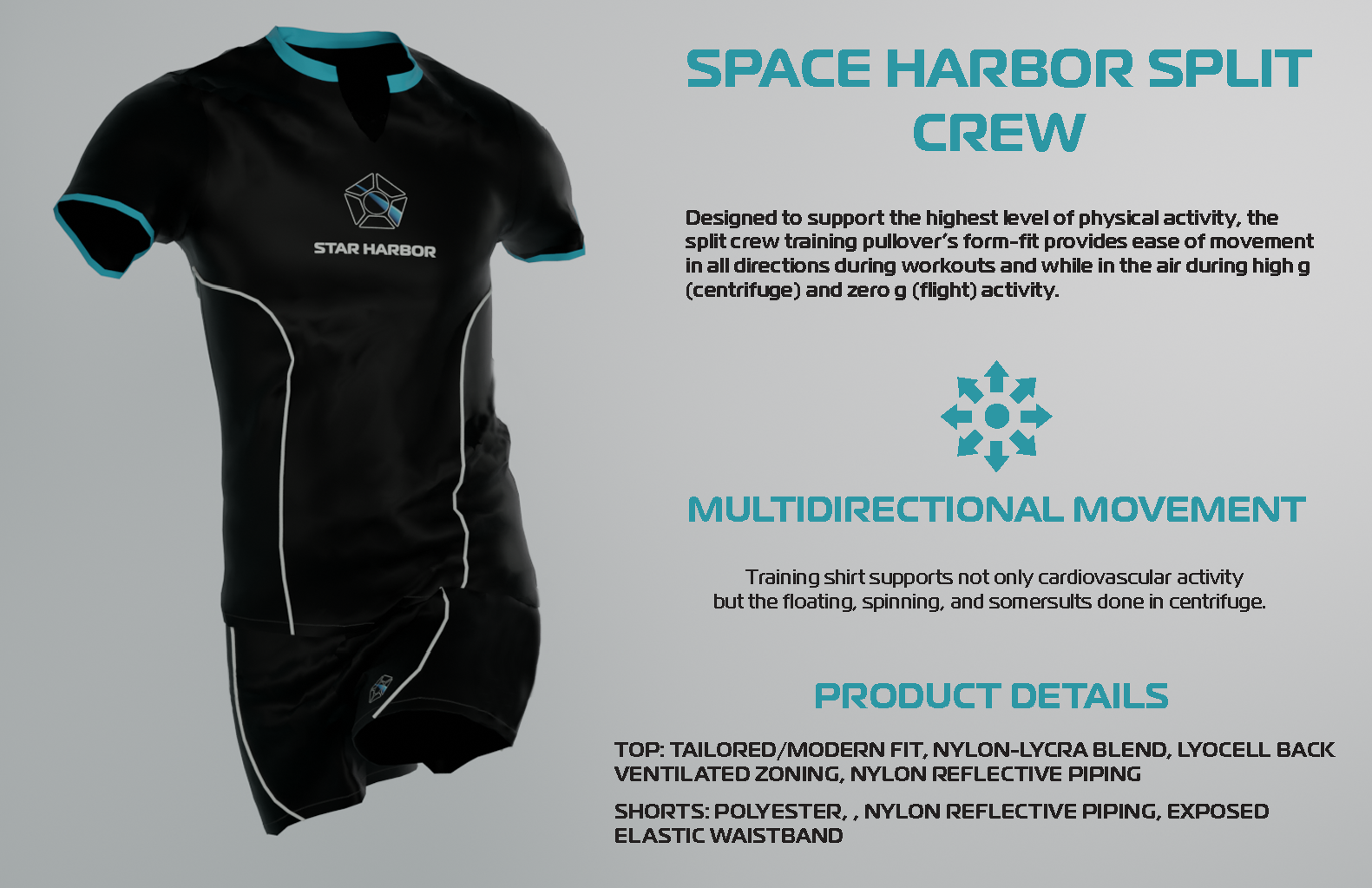 STAR HARBOR

SPACE HARBOR SPLIT CREW

Designed to support the highest level of physical activity, the split crew training pullover's form-fit provides ease of movement in all directions during workouts and while in the air during high g (centrifuge) and zero g (flight) activity.

MULTIDIRECTIONAL MOVEMENT

Training shirt supports not only cardiovascular activity but the floating, spinning, and somersults done in centrifuge.

PRODUCT DETAILS

TOP: TAILORED/MODERN FIT, NYLON-LYCRA BLEND, LYOCELL BACK VENTILATED ZONING, NYLON REFLECTIVE PIPING

SHORTS: POLYESTER, , NYLON REFLECTIVE PIPING, EXPOSED ELASTIC WAISTBAND